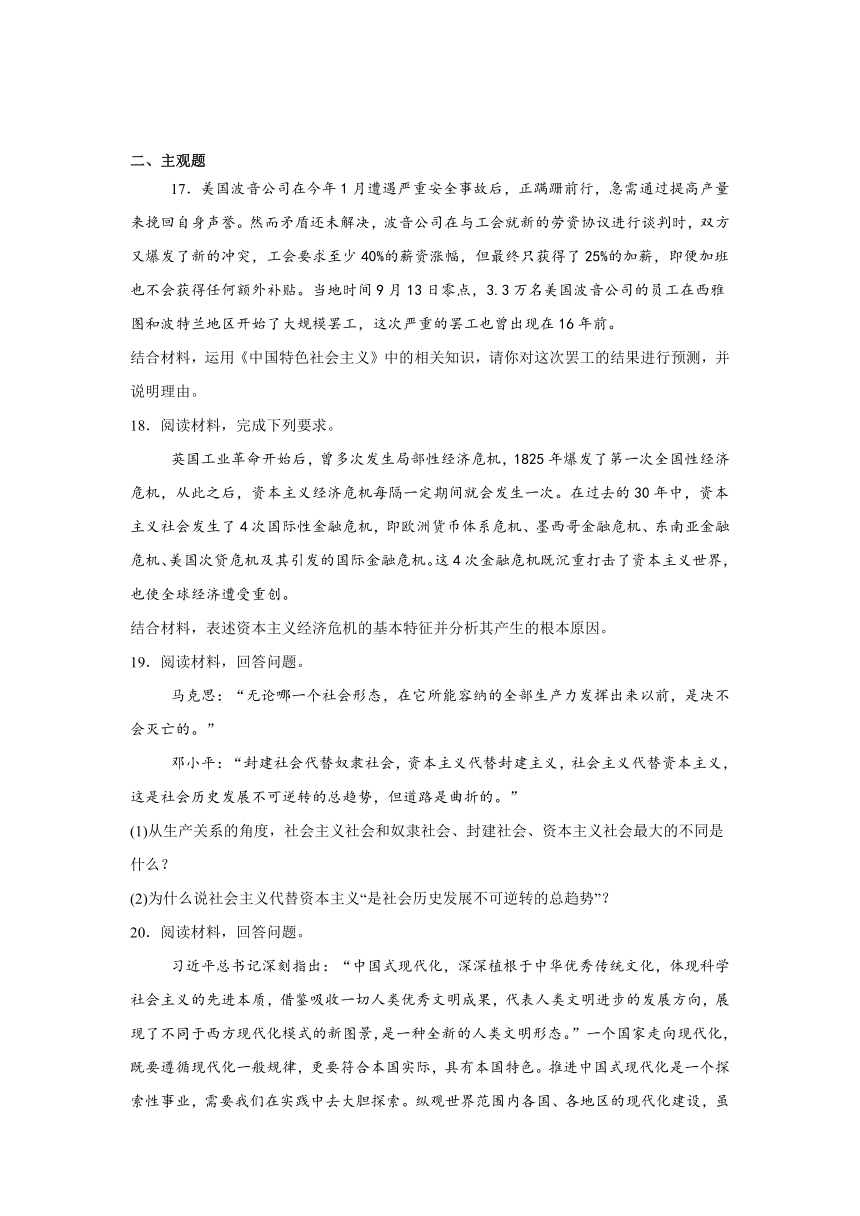 二、主观题

17．美国波音公司在今年1月遭遇严重安全事故后，正蹒跚前行，急需通过提高产量来挽回自身声誉。然而矛盾还未解决，波音公司在与工会就新的劳资协议进行谈判时，双方又爆发了新的冲突，工会要求至少40%的薪资涨幅，但最终只获得了25%的加薪，即便加班也不会获得任何额外补贴。当地时间9月13日零点，3.3万名美国波音公司的员工在西雅图和波特兰地区开始了大规模罢工，这次严重的罢工也曾出现在16年前。

结合材料，运用《中国特色社会主义》中的相关知识，请你对这次罢工的结果进行预测，并说明理由。

18．阅读材料，完成下列要求。

英国工业革命开始后，曾多次发生局部性经济危机，1825年爆发了第一次全国性经济危机，从此之后，资本主义经济危机每隔一定期间就会发生一次。在过去的30年中，资本主义社会发生了4次国际性金融危机，即欧洲货币体系危机、墨西哥金融危机、东南亚金融危机、美国次贷危机及其引发的国际金融危机。这4次金融危机既沉重打击了资本主义世界，也使全球经济遭受重创。

结合材料，表述资本主义经济危机的基本特征并分析其产生的根本原因。

19．阅读材料，回答问题。

马克思：“无论哪一个社会形态，在它所能容纳的全部生产力发挥出来以前，是决不会灭亡的。”

邓小平：“封建社会代替奴隶社会，资本主义代替封建主义，社会主义代替资本主义，这是社会历史发展不可逆转的总趋势，但道路是曲折的。”

(1)从生产关系的角度，社会主义社会和奴隶社会、封建社会、资本主义社会最大的不同是什么？

(2)为什么说社会主义代替资本主义“是社会历史发展不可逆转的总趋势”？

20．阅读材料，回答问题。

习近平总书记深刻指出：“中国式现代化，深深植根于中华优秀传统文化，体现科学社会主义的先进本质，借鉴吸收一切人类优秀文明成果，代表人类文明进步的发展方向，展现了不同于西方现代化模式的新图景，是一种全新的人类文明形态。”一个国家走向现代化，既要遵循现代化一般规律，更要符合本国实际，具有本国特色。推进中国式现代化是一个探索性事业，需要我们在实践中去大胆探索。纵观世界范围内各国、各地区的现代化建设，虽